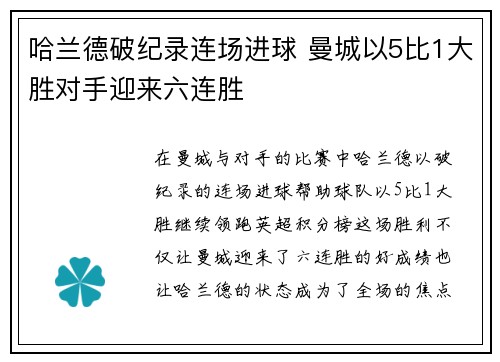 哈兰德破纪录连场进球 曼城以5比1大胜对手迎来六连胜

在曼城与对手的比赛中哈兰德以破纪录的连场进球帮助球队以5比1大胜继续领跑英超积分榜这场胜利不仅让曼城迎来了六连胜的好成绩也让哈兰德的状态成为了全场的焦点